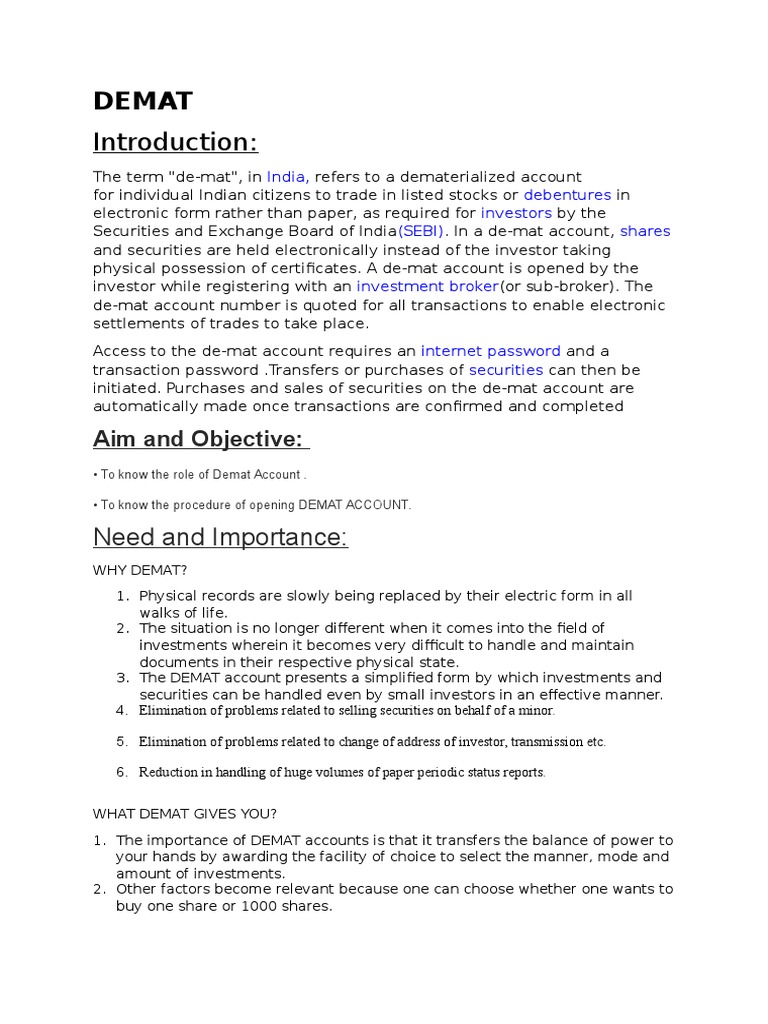 DEMAT

Introduction:

The term "de-mat", in India, refers to a dematerialized account for individual Indian citizens to trade in listed stocks or debentures in electronic form rather than paper, as required for investors by the Securities and Exchange Board of India(SEBI). In a de-mat account, shares and securities are held electronically instead of the investor taking physical possession of certificates. A de-mat account is opened by the investor while registering with an investment broker(or sub-broker). The de-mat account number is quoted for all transactions to enable electronic settlements of trades to take place.

Access to the de-mat account requires an internet password and a transaction password .Transfers or purchases of securities can then be initiated. Purchases and sales of securities on the de-mat account are automatically made once transactions are confirmed and completed

Aim and Objective:

• To know the role of Demat Account .

• To know the procedure of opening DEMAT ACCOUNT.

Need and Importance:

WHY DEMAT?

1. Physical records are slowly being replaced by their electric form in all walks of life.
2. The situation is no longer different when it comes into the field of investments wherein it becomes very difficult to handle and maintain documents in their respective physical state.
3. The DEMAT account presents a simplified form by which investments and securities can be handled even by small investors in an effective manner.
4. Elimination of problems related to selling securities on behalf of a minor.

5. Elimination of problems related to change of address of investor, transmission etc.

6. Reduction in handling of huge volumes of paper periodic status reports.

WHAT DEMAT GIVES YOU?

1. The importance of DEMAT accounts is that it transfers the balance of power to your hands by awarding the facility of choice to select the manner, mode and amount of investments.
2. Other factors become relevant because one can choose whether one wants to buy one share or 1000 shares.